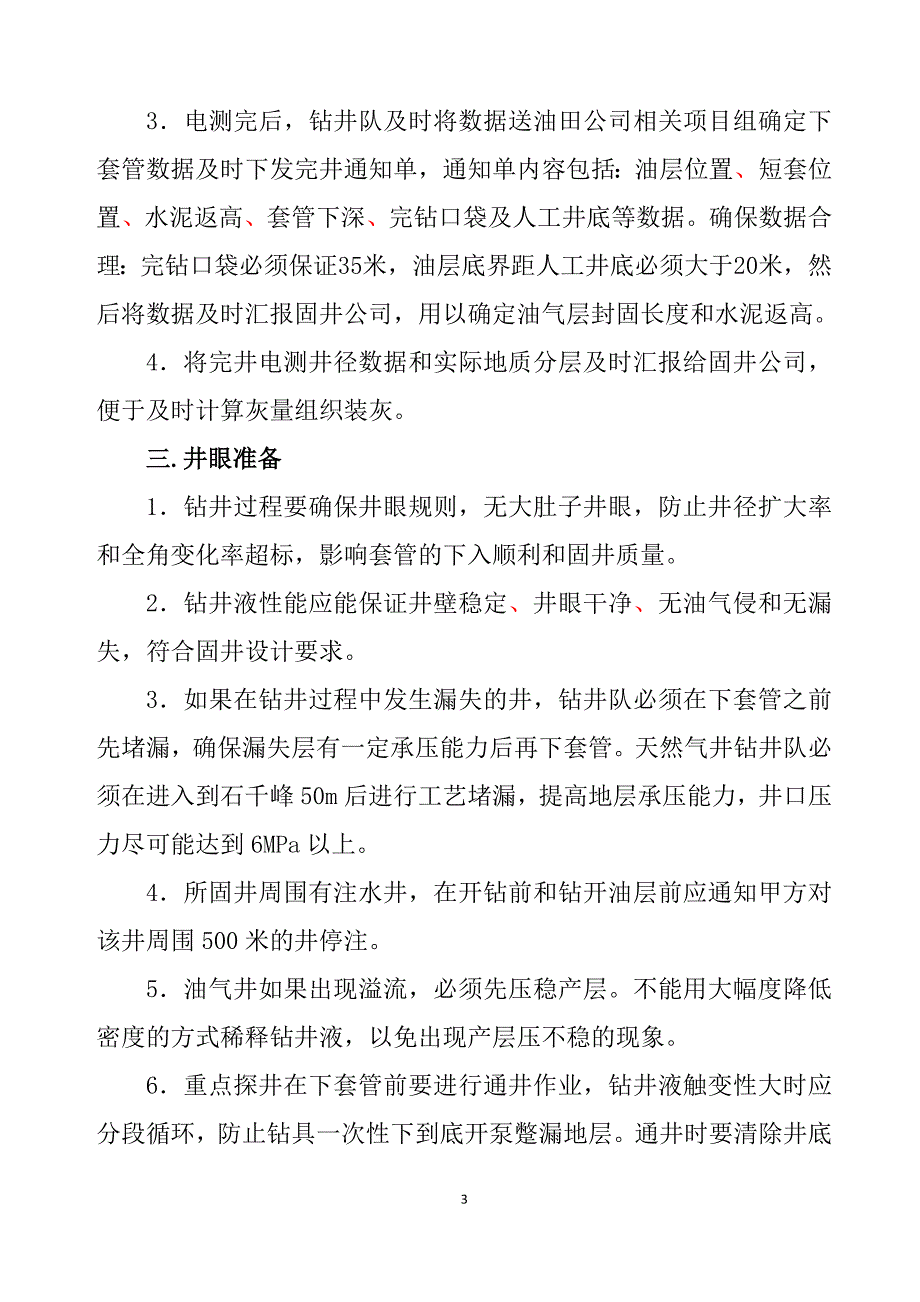 3．电测完后，钻井队及时将数据送油田公司相关项目组确定下套管数据及时下发完井通知单，通知单内容包括：油层位置、短套位置、水泥返高、套管下深、完钻口袋及人工井底等数据。确保数据合理：完钻口袋必须保证35米，油层底界距人工井底必须大于20米，然后将数据及时汇报固井公司，用以确定油气层封固长度和水泥返高。

4．将完井电测井径数据和实际地质分层及时汇报给固井公司，便于及时计算灰量组织装灰。

三.井眼准备

1．钻井过程要确保井眼规则，无大肚子井眼，防止井径扩大率和全角变化率超标，影响套管的下入顺利和固井质量。

2．钻井液性能应能保证井壁稳定、井眼干净、无油气侵和无漏失，符合固井设计要求。

3．如果在钻井过程中发生漏失的井，钻井队必须在下套管之前先堵漏，确保漏失层有一定承压能力后再下套管。天然气井钻井队必须在进入到石千峰50m后进行工艺堵漏，提高地层承压能力，井口压力尽可能达到6MPa以上。

4．所固井周围有注水井，在开钻前和钻开油层前应通知甲方对该井周围500米的井停注。

5．油气井如果出现溢流，必须先压稳产层。不能用大幅度降低密度的方式稀释钻井液，以免出现产层压不稳的现象。

6．重点探井在下套管前要进行通井作业，钻井液触变性大时应分段循环，防止钻具一次性下到底开泵蹩漏地层。通井时要清除井底

3